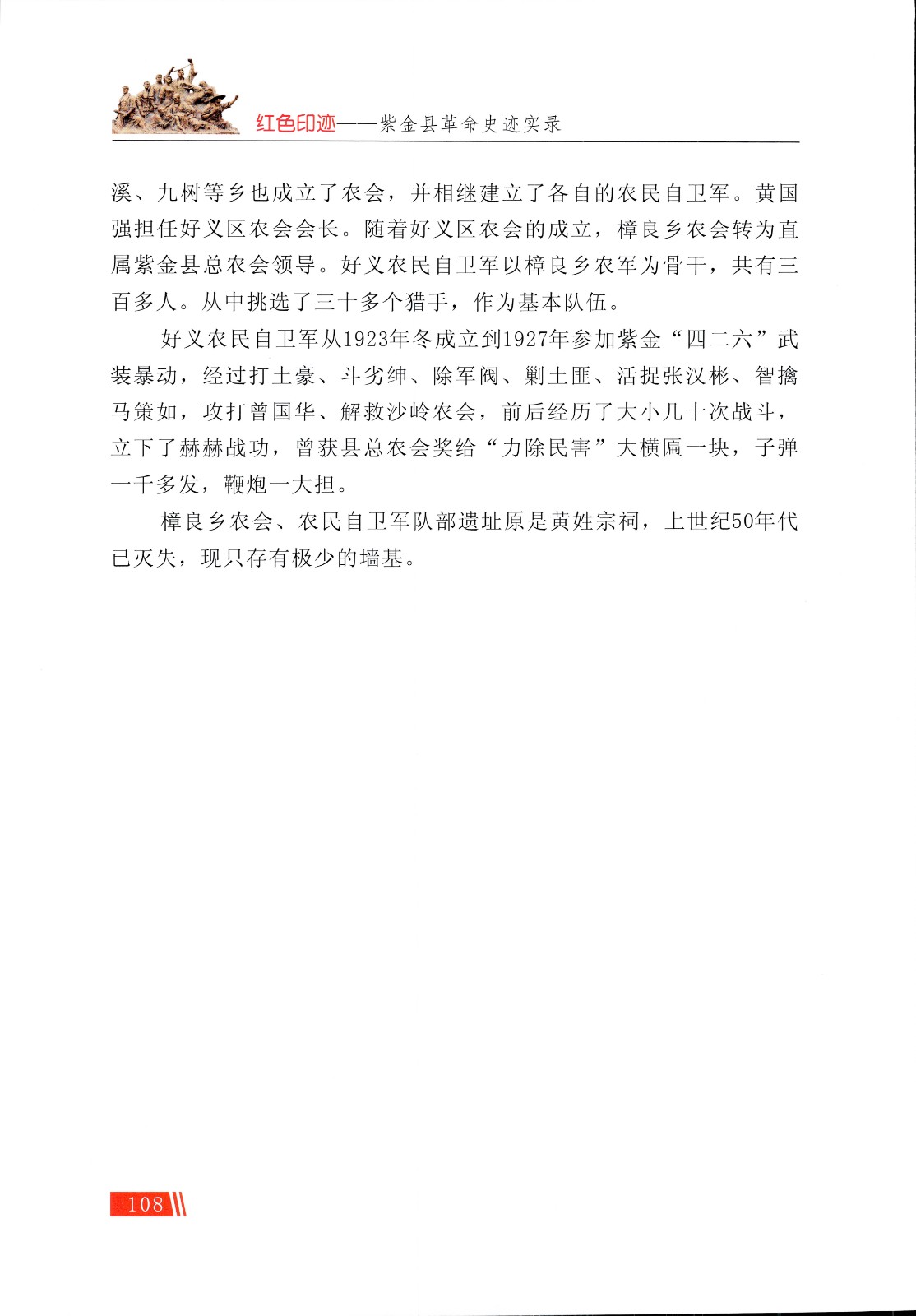 红色印迹——紫金县革命史迹实录

溪、九树等乡也成立了农会，并相继建立了各自的农民自卫军。黄国强担任好义区农会会长。随着好义区农会的成立，樟良乡农会转为直属紫金县总农会领导。好义农民自卫军以樟良乡农军为骨干，共有三百多人。从中挑选了三十多个猎手，作为基本队伍。

好义农民自卫军从1923年冬成立到1927年参加紫金“四二六”武装暴动，经过打土豪、斗劣绅、除军阀、剿土匪、活捉张汉彬、智擒马策如，攻打曾国华、解救沙岭农会，前后经历了大小几十次战斗，立下了赫赫战功，曾获县总农会奖给“力除民害”大横匾一块，子弹一千多发，鞭炮一大担。

樟良乡农会、农民自卫军队部遗址原是黄姓宗祠，上世纪50年代已灭失，现只存有极少的墙基。

108